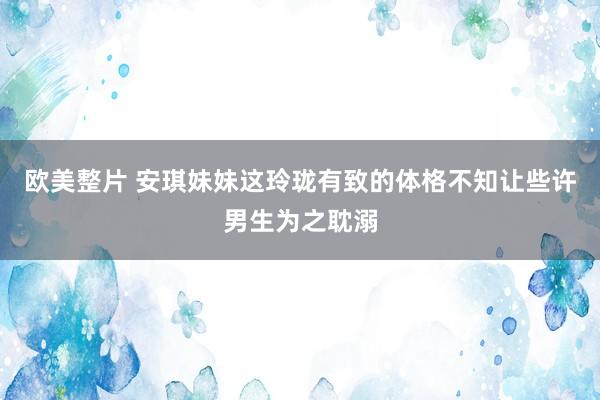 欧美整片 安琪妹妹这玲珑有致的体格不知让些许男生为之耽溺